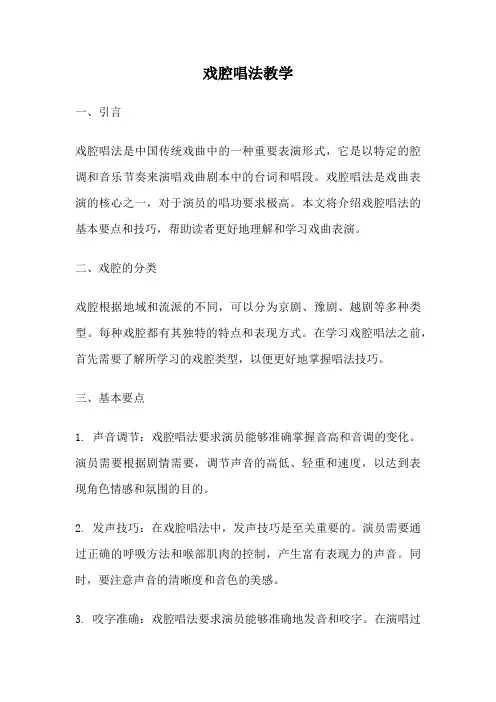 戏腔唱法教学

一、引言

戏腔唱法是中国传统戏曲中的一种重要表演形式，它是以特定的腔调和音乐节奏来演唱戏曲剧本中的台词和唱段。戏腔唱法是戏曲表演的核心之一，对于演员的唱功要求极高。本文将介绍戏腔唱法的基本要点和技巧，帮助读者更好地理解和学习戏曲表演。

二、戏腔的分类

戏腔根据地域和流派的不同，可以分为京剧、豫剧、越剧等多种类型。每种戏腔都有其独特的特点和表现方式。在学习戏腔唱法之前，首先需要了解所学习的戏腔类型，以便更好地掌握唱法技巧。

三、基本要点

1. 声音调节：戏腔唱法要求演员能够准确掌握音高和音调的变化。演员需要根据剧情需要，调节声音的高低、轻重和速度，以达到表现角色情感和氛围的目的。

2. 发声技巧：在戏腔唱法中，发声技巧是至关重要的。演员需要通过正确的呼吸方法和喉部肌肉的控制，产生富有表现力的声音。同时，要注意声音的清晰度和音色的美感。

3. 咬字准确：戏腔唱法要求演员能够准确地发音和咬字。在演唱过